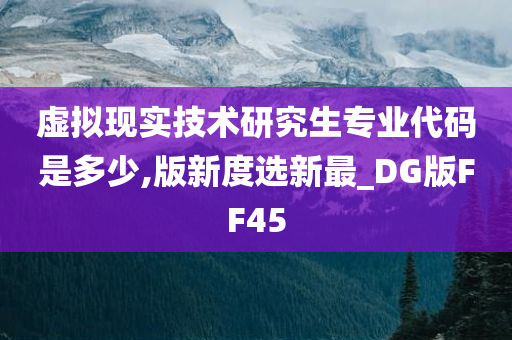 虚拟现实技术研究生专业代码是多少,版新度选新最_DG版FF45